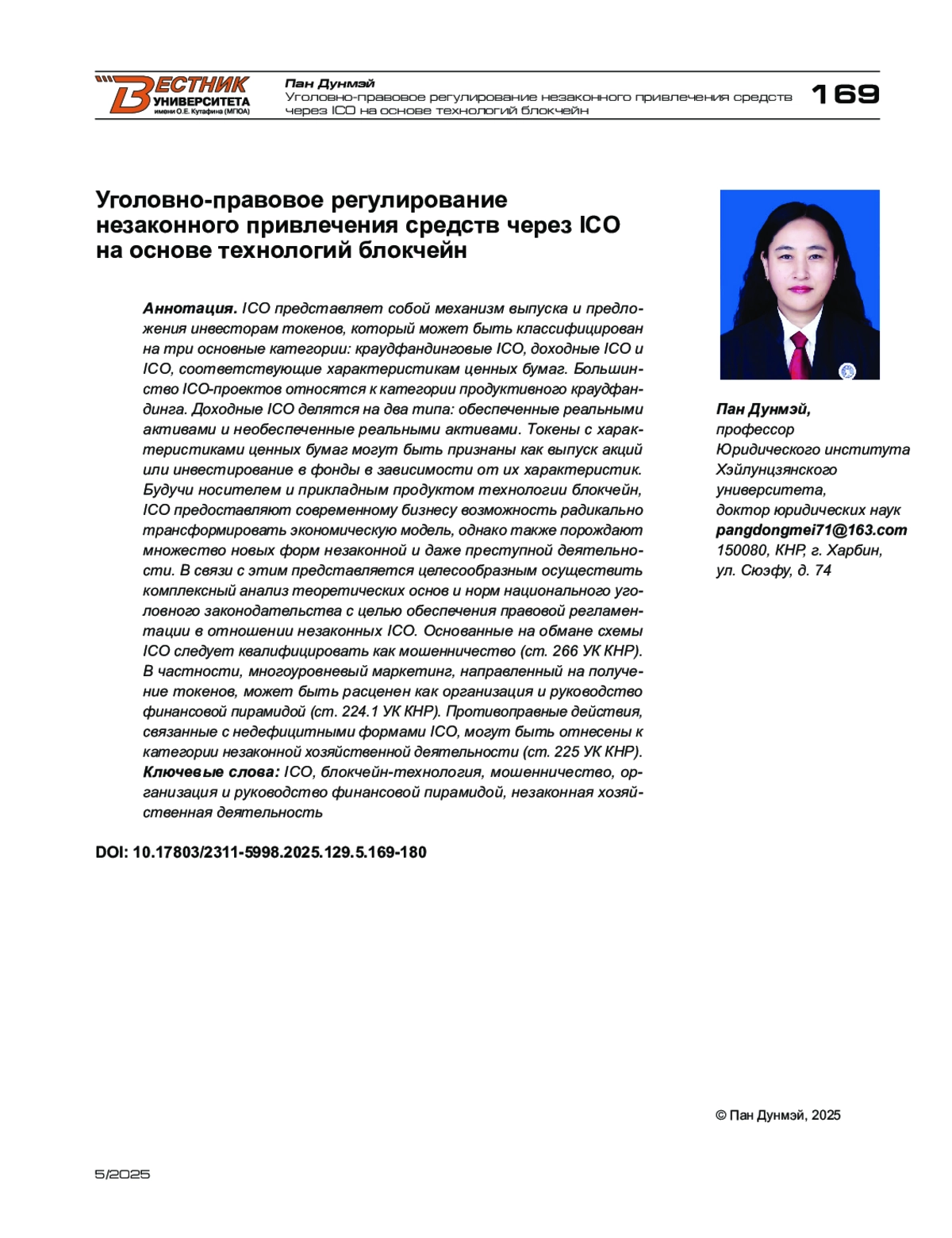 ВЕСТНИК УНИВЕРСИТЕТА имени О.Е. Кутафина (МГЮА)

Пан Дунмэй
Уголовно-правовое регулирование незаконного привлечения средств через ICO на основе технологий блокчейн

169

Уголовно-правовое регулирование незаконного привлечения средств через ICO на основе технологий блокчейн

Аннотация. ICO представляет собой механизм выпуска и предложения инвесторам токенов, который может быть классифицирован на три основные категории: краудфандинговые ICO, доходные ICO и ICO, соответствующие характеристикам ценных бумаг. Большинство ICO-проектов относятся к категории продуктивного краудфандинга. Доходные ICO делятся на два типа: обеспеченные реальными активами и необеспеченные реальными активами. Токены с характеристиками ценных бумаг могут быть признаны как выпуск акций или инвестирование в фонды в зависимости от их характеристик. Будучи носителем и прикладным продуктом технологии блокчейн, ICO предоставляют современному бизнесу возможность радикально трансформировать экономическую модель, однако также порождают множество новых форм незаконной и даже преступной деятельности. В связи с этим представляется целесообразным осуществить комплексный анализ теоретических основ и норм национального уголовного законодательства с целью обеспечения правовой регламентации в отношении незаконных ICO. Основанные на обмане схемы ICO следует квалифицировать как мошенничество (ст. 266 УК КНР). В частности, многоуровневый маркетинг, направленный на получение токенов, может быть расценен как организация и руководство финансовой пирамидой (ст. 224.1 УК КНР). Противоправные действия, связанные с недефицитными формами ICO, могут быть отнесены к категории незаконной хозяйственной деятельности (ст. 225 УК КНР).
Ключевые слова: ICO, блокчейн-технология, мошенничество, организация и руководство финансовой пирамидой, незаконная хозяйственная деятельность

DOI: 10.17803/2311-5998.2025.129.5.169-180

Пан Дунмэй,
профессор
Юридического института
Хэйлунцзянского
университета,
доктор юридических наук
pangdongmei71@163.com
150080, КНР, г. Харбин,
ул. Сюэфу, д. 74

© Пан Дунмэй, 2025

5/2025